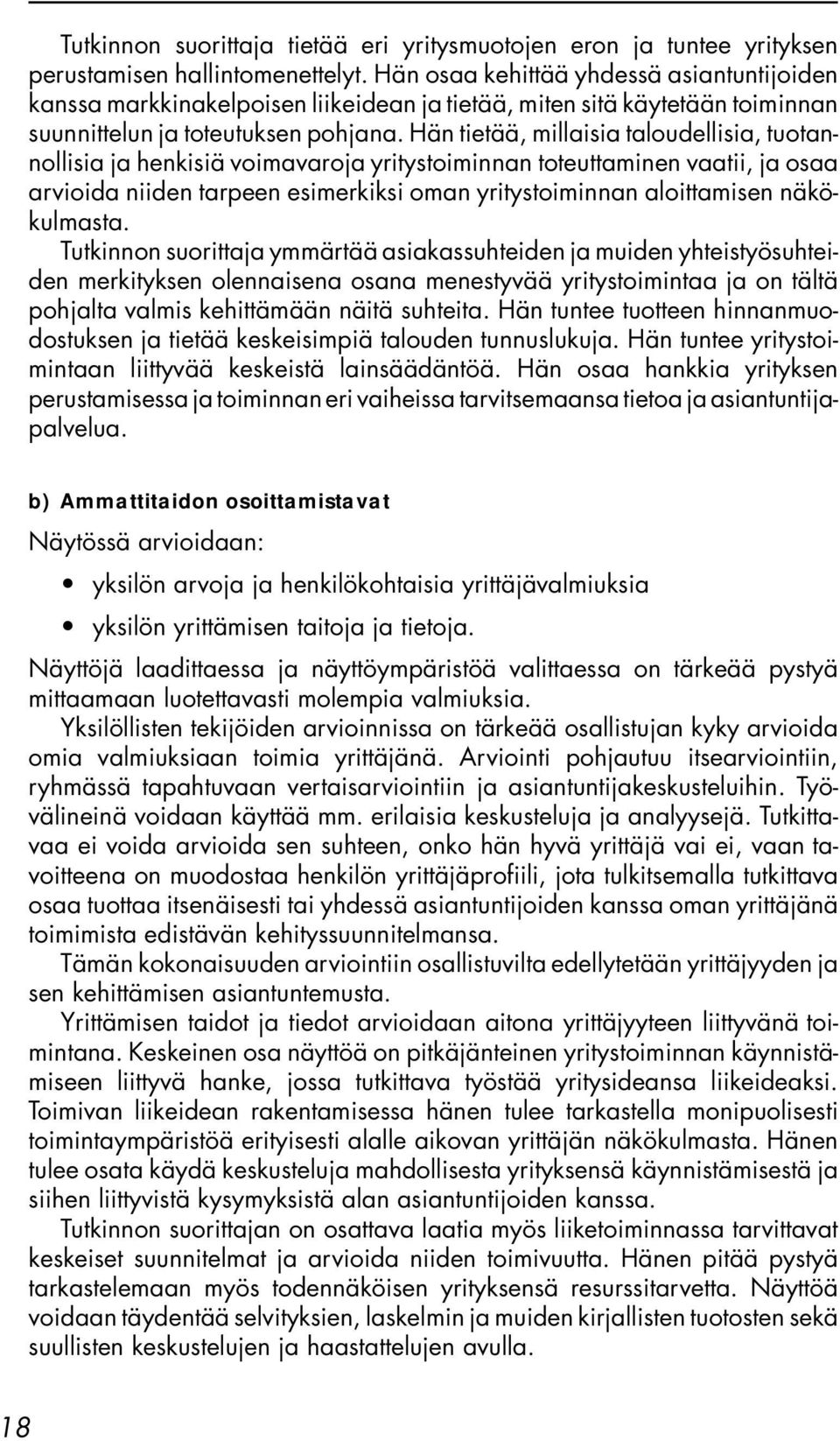 Tutkinnon suorittaja tietää eri yritysmuotojen eron ja tuntee yrityksen perustamisen hallintomenettelyt. Hän osaa kehittää yhdessä asiantuntijoiden kanssa markkinakelpoisen liikeidean ja tietää, miten sitä käytetään toiminnan suunnittelun ja toteutuksen pohjana. Hän tietää, millaisia taloudellisia, tuotannollisia ja henkisiä voimavaroja yritystoiminnan toteuttaminen vaatii, ja osaa arvioida niiden tarpeen esimerkiksi oman yritystoiminnan aloittamisen näkökulmasta.

Tutkinnon suorittaja ymmärtää asiakassuhteiden ja muiden yhteistyösuhteiden merkityksen olennaisena osana menestyvää yritystoimintaa ja on tältä pohjalta valmis kehittämään näitä suhteita. Hän tuntee tuotteen hinnanmuodostuksen ja tietää keskeisimpiä talouden tunnuslukuja. Hän tuntee yritystoimintaan liittyvää keskeistä lainsäädäntöä. Hän osaa hankkia yrityksen perustamisessa ja toiminnan eri vaiheissa tarvitsemaansa tietoa ja asiantuntijapalvelua.

b) Ammattitaidon osoittamistavat

Näytössä arvioidaan:

• yksilön arvoja ja henkilökohtaisia yrittäjävalmiuksia
• yksilön yrittämisen taitoja ja tietoja.

Näyttöjä laadittaessa ja näyttöympäristöä valittaessa on tärkeää pystyä mittaamaan luotettavasti molempia valmiuksia.

Yksilöllisten tekijöiden arvioinnissa on tärkeää osallistujan kyky arvioida omia valmiuksiaan toimia yrittäjänä. Arviointi pohjautuu itsearviointiin, ryhmässä tapahtuvaan vertaisarviointiin ja asiantuntijakeskusteluihin. Työvälineinä voidaan käyttää mm. erilaisia keskusteluja ja analyysejä. Tutkittavaa ei voida arvioida sen suhteen, onko hän hyvä yrittäjä vai ei, vaan tavoitteena on muodostaa henkilön yrittäjäprofiili, jota tulkitsemalla tutkittava osaa tuottaa itsenäisesti tai yhdessä asiantuntijoiden kanssa oman yrittäjänä toimimista edistävän kehityssuunnitelmansa.

Tämän kokonaisuuden arviointiin osallistuvilta edellytetään yrittäjyyden ja sen kehittämisen asiantuntemusta.

Yrittämisen taidot ja tiedot arvioidaan aitona yrittäjyyteen liittyvänä toimintana. Keskeinen osa näyttöä on pitkäjänteinen yritystoiminnan käynnistämiseen liittyvä hanke, jossa tutkittava työstää yritysideansa liikeideaksi. Toimivan liikeidean rakentamisessa hänen tulee tarkastella monipuolisesti toimintaympäristöä erityisesti alalle aikovan yrittäjän näkökulmasta. Hänen tulee osata käydä keskusteluja mahdollisesta yrityksensä käynnistämisestä ja siihen liittyvistä kysymyksistä alan asiantuntijoiden kanssa.

Tutkinnon suorittajan on osattava laatia myös liiketoiminnassa tarvittavat keskeiset suunnitelmat ja arvioida niiden toimivuutta. Hänen pitää pystyä tarkastelemaan myös todennäköisen yrityksensä resurssitarvetta. Näyttöä voidaan täydentää selvityksien, laskelmin ja muiden kirjallisten tuotosten sekä suullisten keskustelujen ja haastattelujen avulla.

18